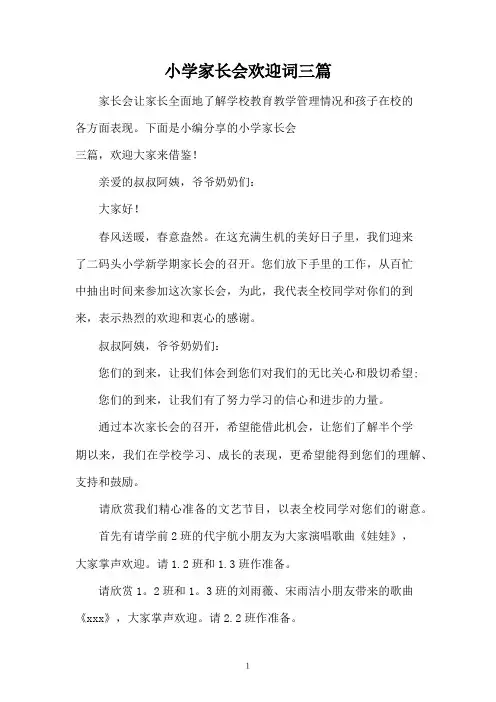 小学家长会欢迎词三篇

家长会让家长全面地了解学校教育教学管理情况和孩子在校的各方面表现。下面是小编分享的小学家长会三篇，欢迎大家来借鉴！

亲爱的叔叔阿姨，爷爷奶奶们：

大家好！

春风送暖，春意盎然。在这充满生机的美好日子里，我们迎来了二码头小学新学期家长会的召开。您们放下手里的工作，从百忙中抽出时间来参加这次家长会，为此，我代表全校同学对你们的到来，表示热烈的欢迎和衷心的感谢。

叔叔阿姨，爷爷奶奶们：

您们的到来，让我们体会到您们对我们的无比关心和殷切希望；

您们的到来，让我们有了努力学习的信心和进步的力量。

通过本次家长会的召开，希望能借此机会，让您们了解半个学期以来，我们在学校学习、成长的表现，更希望能得到您们的理解、支持和鼓励。

请欣赏我们精心准备的文艺节目，以表全校同学对您们的谢意。

首先有请学前2班的代宇航小朋友为大家演唱歌曲《娃娃》，大家掌声欢迎。请1.2班和1.3班作准备。

请欣赏1。2班和1。3班的刘雨薇、宋雨洁小朋友带来的歌曲《xxx》，大家掌声欢迎。请2.2班作准备。

1